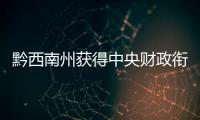 黔西南州获得中央财政衔